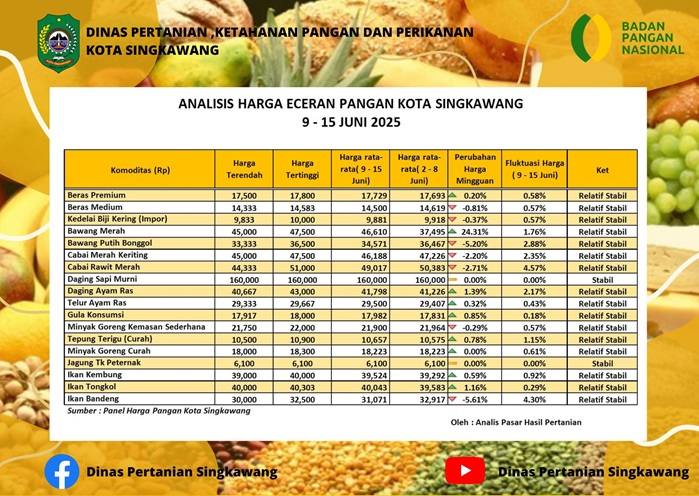 DINAS PERTANIAN ,KETAHANAN PANGAN DAN PERIKANAN
KOTA SINGKAWANG

BADAN PANGAN NASIONAL

ANALISIS HARGA ECERAN PANGAN KOTA SINGKAWANG
9 - 15 JUNI 2025

| Komoditas (Rp) | Harga Terendah | Harga Tertinggi | Harga rata-rata( 9 - 15 Juni) | Harga rata-rata( 2 - 8 Juni) | Perubahan Harga Mingguan | Fluktuasi Harga ( 9 - 15 Juni) | Ket |
|---|---|---|---|---|---|---|---|
| Beras Premium | 17,500 | 17,800 | 17,729 | 17,693 | 0.20% | 0.58% | Relatif Stabil |
| Beras Medium | 14,333 | 14,583 | 14,500 | 14,619 | -0.81% | 0.57% | Relatif Stabil |
| Kedelai Biji Kering (Impor) | 9,833 | 10,000 | 9,881 | 9,918 | -0.37% | 0.57% | Relatif Stabil |
| Bawang Merah | 45,000 | 47,500 | 46,610 | 37,495 | 24.31% | 1.76% | Relatif Stabil |
| Bawang Putih Bonggol | 33,333 | 36,500 | 34,571 | 36,467 | -5.20% | 2.88% | Relatif Stabil |
| Cabai Merah Keriting | 45,000 | 47,500 | 46,188 | 47,226 | -2.20% | 2.35% | Relatif Stabil |
| Cabai Rawit Merah | 44,333 | 51,000 | 49,017 | 50,383 | -2.71% | 4.57% | Relatif Stabil |
| Daging Sapi Murni | 160,000 | 160,000 | 160,000 | 160,000 | 0.00% | 0.00% | Stabil |
| Daging Ayam Ras | 40,667 | 43,000 | 41,798 | 41,226 | 1.39% | 2.17% | Relatif Stabil |
| Telur Ayam Ras | 29,333 | 29,667 | 29,500 | 29,407 | 0.32% | 0.43% | Relatif Stabil |
| Gula Konsumsi | 17,917 | 18,000 | 17,982 | 17,831 | 0.85% | 0.18% | Relatif Stabil |
| Minyak Goreng Kemasan Sederhana | 21,750 | 22,000 | 21,900 | 21,964 | -0.29% | 0.57% | Relatif Stabil |
| Tepung Terigu (Curah) | 10,500 | 10,900 | 10,657 | 10,575 | 0.78% | 1.15% | Relatif Stabil |
| Minyak Goreng Curah | 18,000 | 18,300 | 18,223 | 18,223 | 0.00% | 0.61% | Relatif Stabil |
| Jagung Tk Peternak | 6,100 | 6,100 | 6,100 | 6,100 | 0.00% | 0.00% | Stabil |
| Ikan Kembung | 39,000 | 40,000 | 39,524 | 39,292 | 0.59% | 0.92% | Relatif Stabil |
| Ikan Tongkol | 40,000 | 40,303 | 40,043 | 39,583 | 1.16% | 0.29% | Relatif Stabil |
| Ikan Bandeng | 30,000 | 32,500 | 31,071 | 32,917 | -5.61% | 4.30% | Relatif Stabil |

Sumber : Panel Harga Pangan Kota Singkawang

Oleh : Analis Pasar Hasil Pertanian

Dinas Pertanian Singkawang

Dinas Pertanian Singkawang